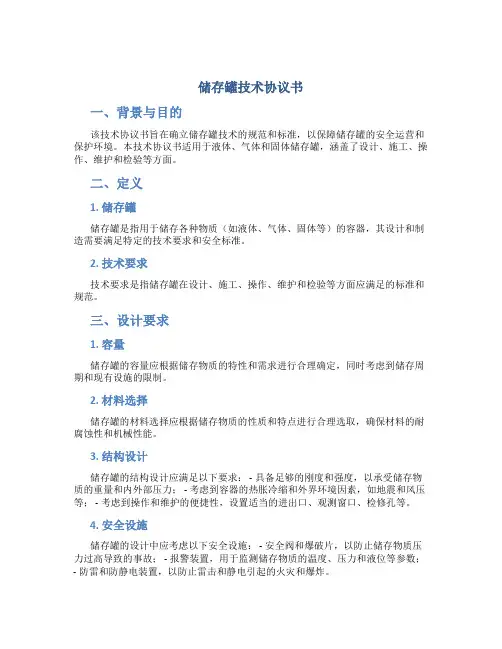 储存罐技术协议书

一、背景与目的

该技术协议书旨在确立储存罐技术的规范和标准，以保障储存罐的安全运营和保护环境。本技术协议书适用于液体、气体和固体储存罐，涵盖了设计、施工、操作、维护和检验等方面。

二、定义

1. 储存罐

储存罐是指用于储存各种物质（如液体、气体、固体等）的容器，其设计和制造需要满足特定的技术要求和安全标准。

2. 技术要求

技术要求是指储存罐在设计、施工、操作、维护和检验等方面应满足的标准和规范。

三、设计要求

1. 容量

储存罐的容量应根据储存物质的特性和需求进行合理确定，同时考虑到储存周期和现有设施的限制。

2. 材料选择

储存罐的材料选择应根据储存物质的性质和特点进行合理选取，确保材料的耐腐蚀性和机械性能。

3. 结构设计

储存罐的结构设计应满足以下要求： - 具备足够的刚度和强度，以承受储存物质的重量和内外部压力； - 考虑到容器的热胀冷缩和外界环境因素，如地震和风压等； - 考虑到操作和维护的便捷性，设置适当的进出口、观测窗口、检修孔等。

4. 安全设施

储存罐的设计中应考虑以下安全设施： - 安全阀和爆破片，以防止储存物质压力过高导致的事故； - 报警装置，用于监测储存物质的温度、压力和液位等参数； - 防雷和防静电装置，以防止雷击和静电引起的火灾和爆炸。